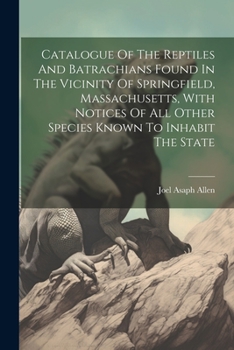 Catalogue Of The Reptiles And Batrachians Found In The Vicinity Of Springfield, Massachusetts, With Notices Of All Other Species Known To Inhabit The State

Joel Asaph Allen